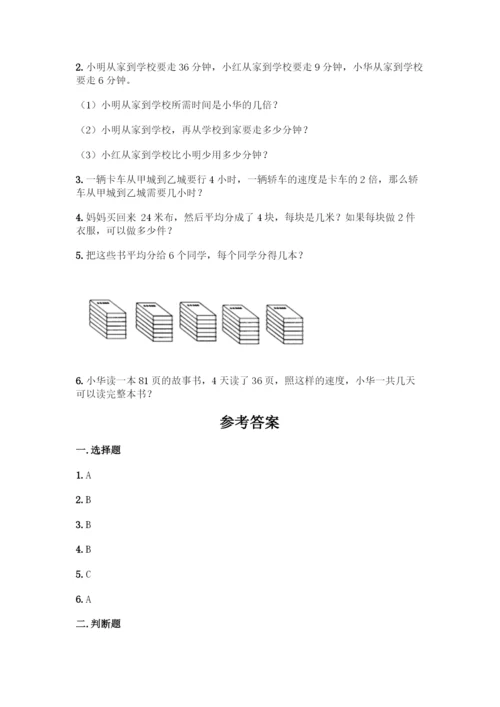 2. 小明从家到学校要走 36 分钟，小红从家到学校要走 9 分钟，小华从家到学校要走 6 分钟。

（1）小明从家到学校所需时间是小华的几倍？

（2）小明从家到学校，再从学校到家要走多少分钟？

（3）小红从家到学校比小明少用多少分钟？

3. 一辆卡车从甲城到乙城要行 4 小时，一辆轿车的速度是卡车的 2 倍，那么轿车从甲城到乙城需要几小时？

4. 妈妈买回来 24 米布，然后平均分成了 4 块，每块是几米？如果每块做 2 件衣服，可以做多少件？

5. 把这些书平均分给 6 个同学，每个同学分得几本？

6. 小华读一本 81 页的故事书，4 天读了 36 页，照这样的速度，小华一共几天可以读完整本书？

参考答案

一. 选择题

1. A

2. B

3. B

4. B

5. C

6. A

二. 判断题